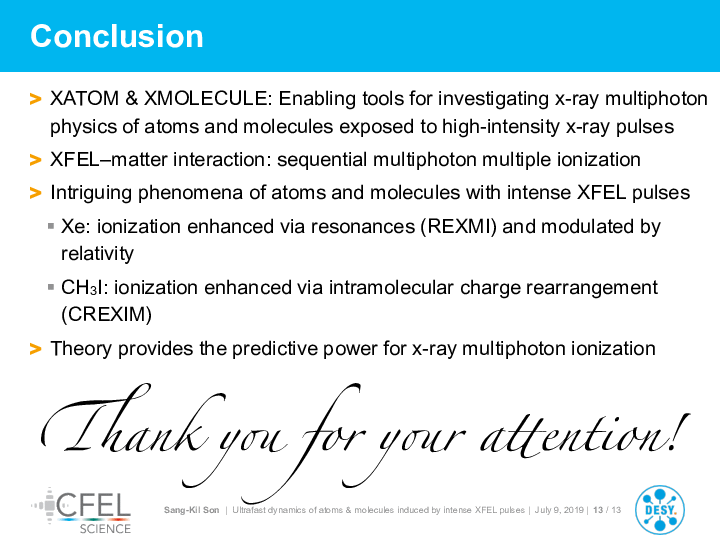 Conclusion

> XATOM & XMOLECULE: Enabling tools for investigating x-ray multiphoton physics of atoms and molecules exposed to high-intensity x-ray pulses

> XFEL–matter interaction: sequential multiphoton multiple ionization

> Intriguing phenomena of atoms and molecules with intense XFEL pulses

▪ Xe: ionization enhanced via resonances (REXMI) and modulated by relativity

▪ $CH_3I$: ionization enhanced via intramolecular charge rearrangement (CREXIM)

> Theory provides the predictive power for x-ray multiphoton ionization

Thank you for your attention!

CFEL SCIENCE

Sang-Kil Son | Ultrafast dynamics of atoms & molecules induced by intense XFEL pulses | July 9, 2019 | 13 / 13

DESY.